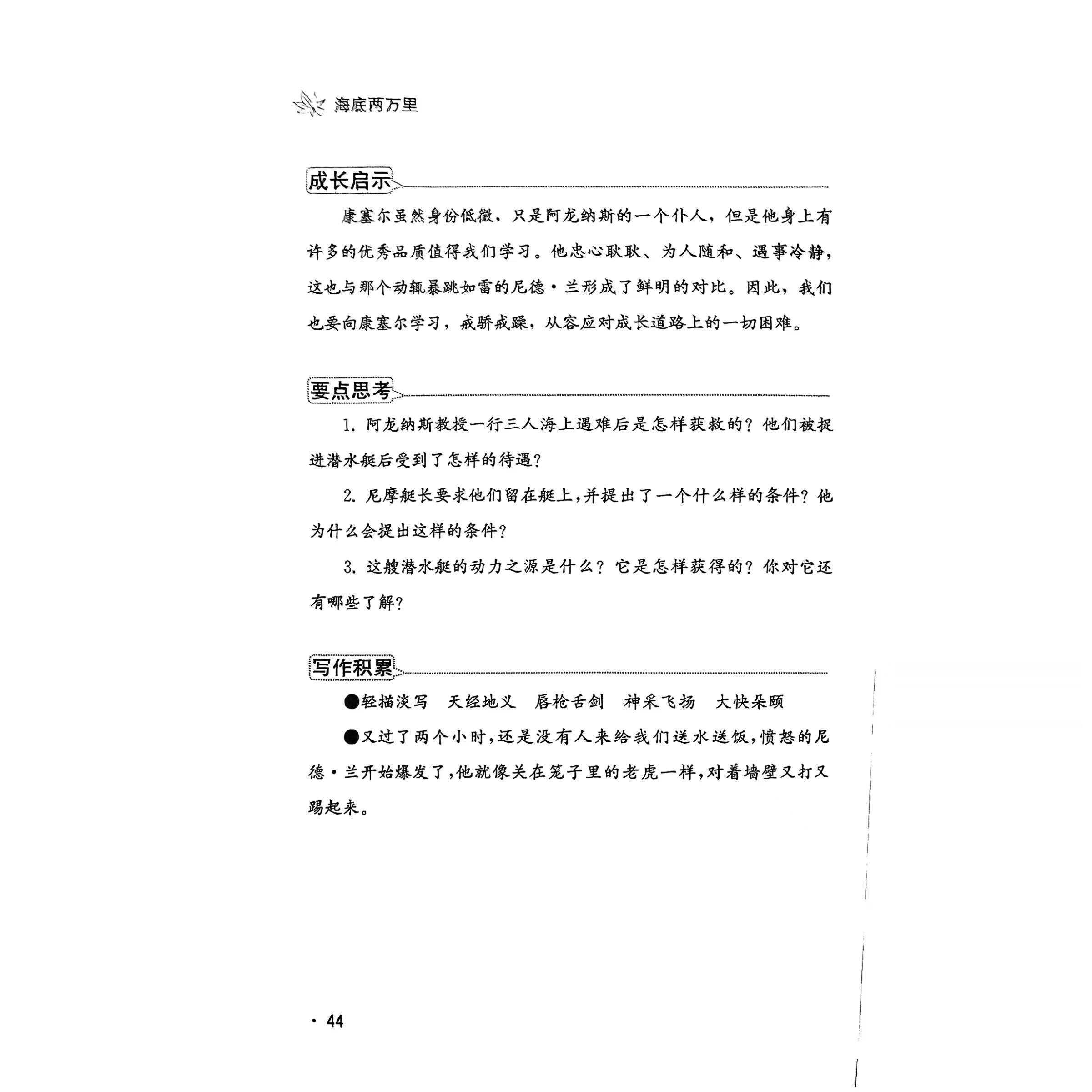 海底两万里

成长启示

康塞尔虽然身份低微，只是阿龙纳斯的一个仆人，但是他身上有许多的优秀品质值得我们学习。他忠心耿耿、为人随和、遇事冷静，这也与那个动辄暴跳如雷的尼德·兰形成了鲜明的对比。因此，我们也要向康塞尔学习，戒骄戒躁，从容应对成长道路上的一切困难。

要点思考

1. 阿龙纳斯教授一行三人海上遇难后是怎样获救的？他们被捉进潜水艇后受到了怎样的待遇？

2. 尼摩艇长要求他们留在艇上，并提出了一个什么样的条件？他为什么会提出这样的条件？

3. 这艘潜水艇的动力之源是什么？它是怎样获得的？你对它还有哪些了解？

写作积累

●轻描淡写　天经地义　唇枪舌剑　神采飞扬　大快朵颐

●又过了两个小时，还是没有人来给我们送水送饭，愤怒的尼德·兰开始爆发了，他就像关在笼子里的老虎一样，对着墙壁又打又踢起来。

· 44